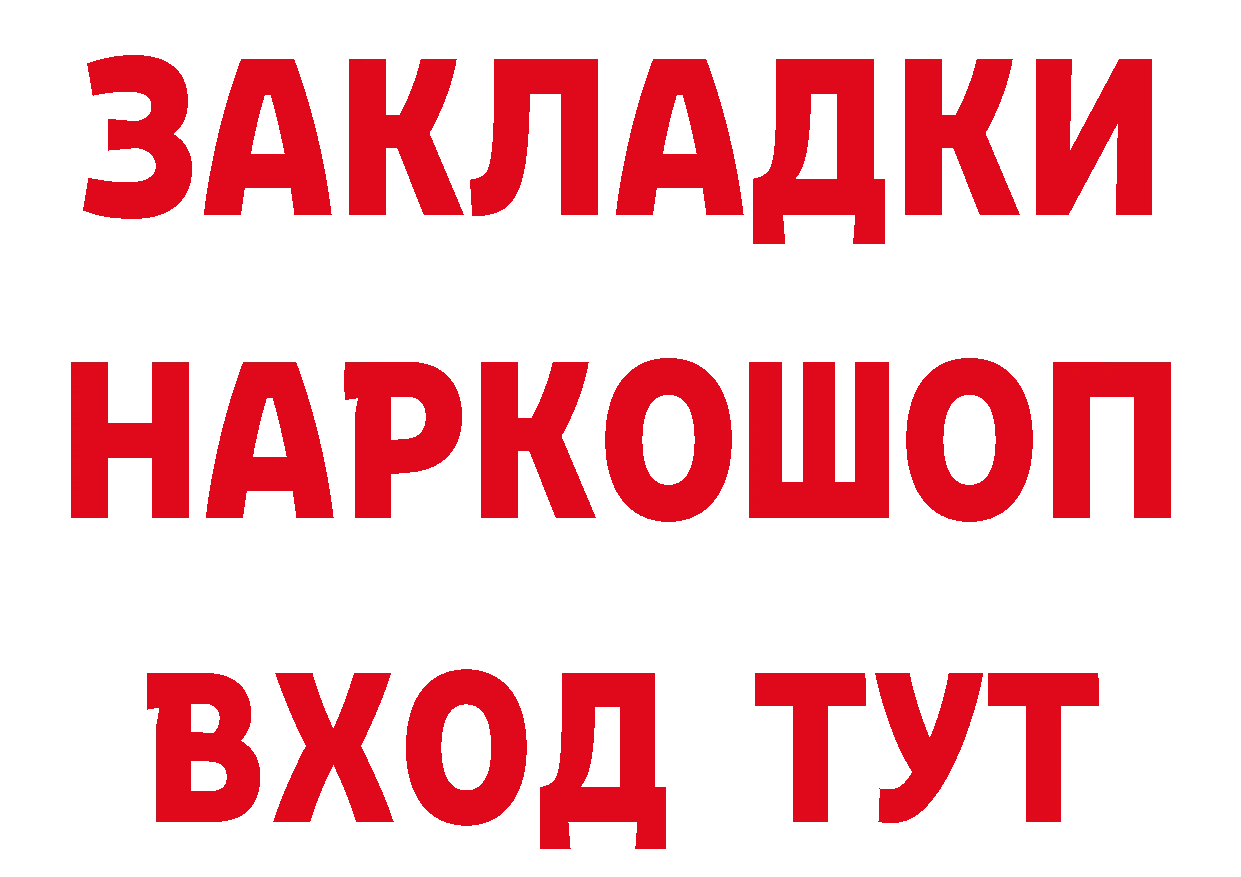 ЗАКЛАДКИ
НАРКОШОП
ВХОД ТУТ